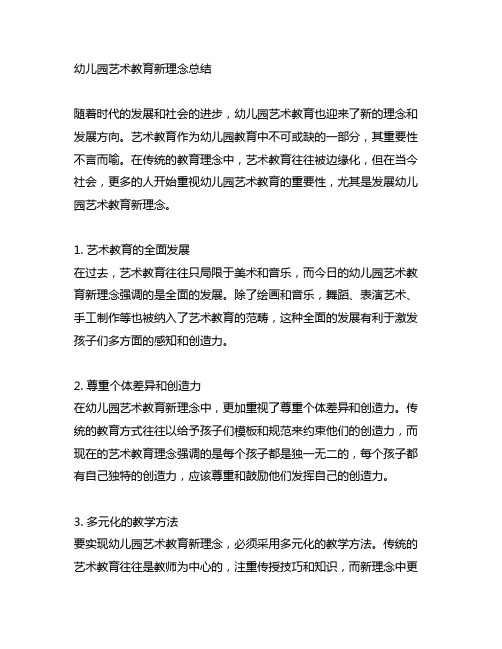 幼儿园艺术教育新理念总结

随着时代的发展和社会的进步，幼儿园艺术教育也迎来了新的理念和发展方向。艺术教育作为幼儿园教育中不可或缺的一部分，其重要性不言而喻。在传统的教育理念中，艺术教育往往被边缘化，但在当今社会，更多的人开始重视幼儿园艺术教育的重要性，尤其是发展幼儿园艺术教育新理念。

1. 艺术教育的全面发展
在过去，艺术教育往往只局限于美术和音乐，而今日的幼儿园艺术教育新理念强调的是全面的发展。除了绘画和音乐，舞蹈、表演艺术、手工制作等也被纳入了艺术教育的范畴，这种全面的发展有利于激发孩子们多方面的感知和创造力。

2. 尊重个体差异和创造力
在幼儿园艺术教育新理念中，更加重视了尊重个体差异和创造力。传统的教育方式往往以给予孩子们模板和规范来约束他们的创造力，而现在的艺术教育理念强调的是每个孩子都是独一无二的，每个孩子都有自己独特的创造力，应该尊重和鼓励他们发挥自己的创造力。

3. 多元化的教学方法
要实现幼儿园艺术教育新理念，必须采用多元化的教学方法。传统的艺术教育往往是教师为中心的，注重传授技巧和知识，而新理念中更